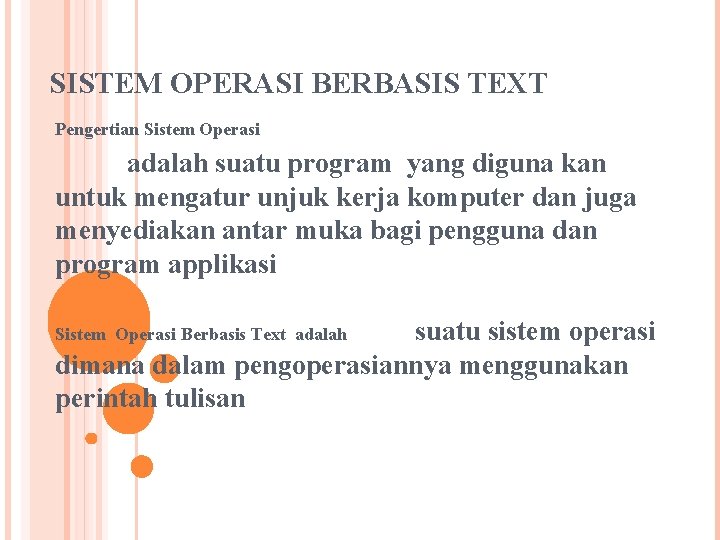 SISTEM OPERASI BERBASIS TEXT

Pengertian Sistem Operasi

adalah suatu program yang diguna kan untuk mengatur unjuk kerja komputer dan juga menyediakan antar muka bagi pengguna dan program applikasi

Sistem Operasi Berbasis Text adalah suatu sistem operasi dimana dalam pengoperasiannya menggunakan perintah tulisan